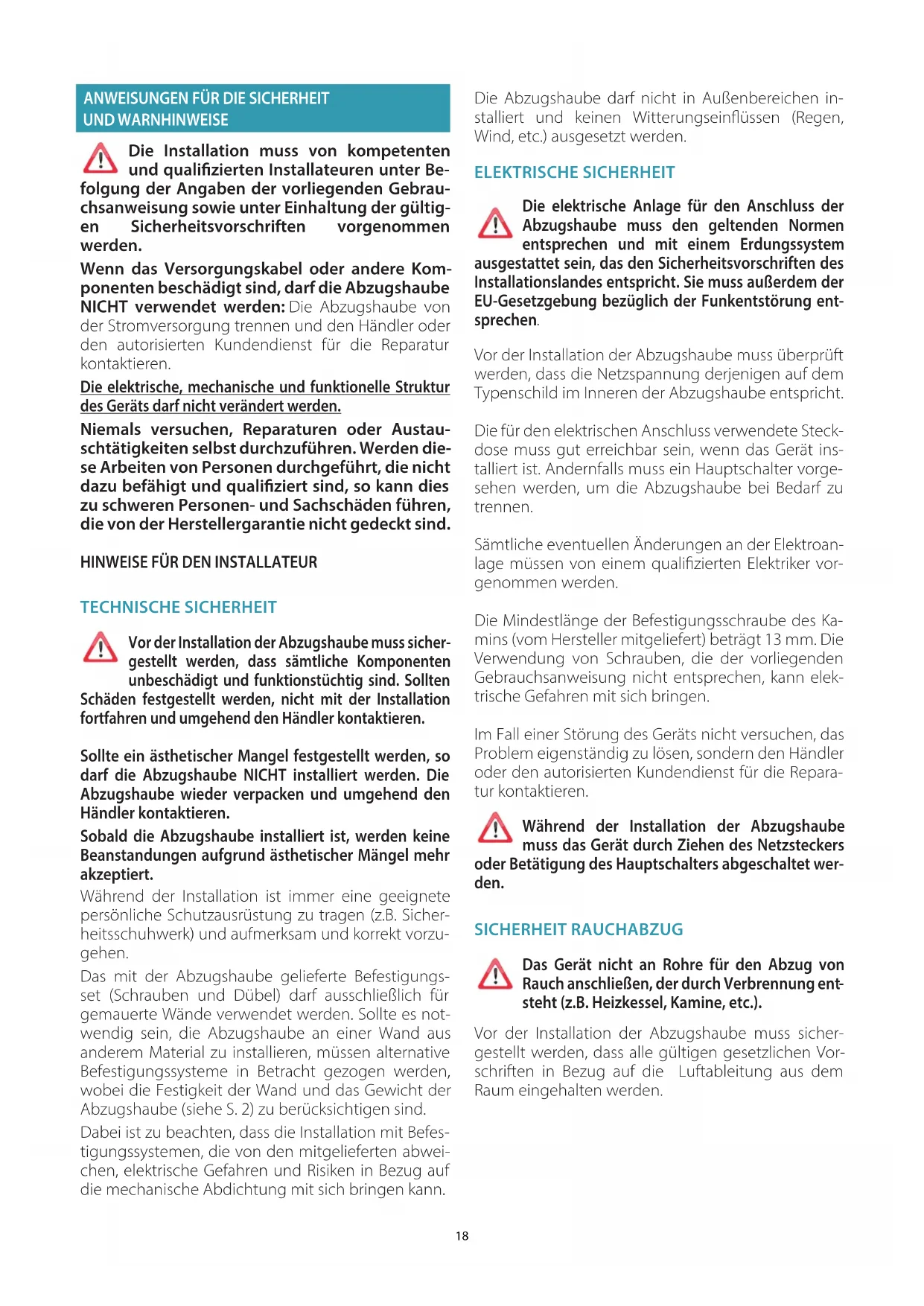 ANWEISUNGEN FÜR DIE SICHERHEIT UND WARNHINWEISE

Die Installation muss von kompetenten und qualifizierten Installateuren unter Befolgung der Angaben der vorliegenden Gebrauchsanweisung sowie unter Einhaltung der gültigen Sicherheitsvorschriften vorgenommen werden.

Wenn das Versorgungskabel oder andere Komponenten beschädigt sind, darf die Abzugshaube NICHT verwendet werden: Die Abzugshaube von der Stromversorgung trennen und den Händler oder den autorisierten Kundendienst für die Reparatur kontaktieren.

Die elektrische, mechanische und funktionelle Struktur des Geräts darf nicht verändert werden.

Niemals versuchen, Reparaturen oder Austauschtätigkeiten selbst durchzuführen. Werden diese Arbeiten von Personen durchgeführt, die nicht dazu befähigt und qualifiziert sind, so kann dies zu schweren Personen- und Sachschäden führen, die von der Herstellergarantie nicht gedeckt sind.

HINWEISE FÜR DEN INSTALLATEUR

TECHNISCHE SICHERHEIT

Vor der Installation der Abzugshaube muss sichergestellt werden, dass sämtliche Komponenten unbeschädigt und funktionstüchtig sind. Sollten Schäden festgestellt werden, nicht mit der Installation fortfahren und umgehend den Händler kontaktieren.

Sollte ein ästhetischer Mangel festgestellt werden, so darf die Abzugshaube NICHT installiert werden. Die Abzugshaube wieder verpacken und umgehend den Händler kontaktieren.

Sobald die Abzugshaube installiert ist, werden keine Beanstandungen aufgrund ästhetischer Mängel mehr akzeptiert.

Während der Installation ist immer eine geeignete persönliche Schutzausrüstung zu tragen (z.B. Sicherheitsschuhwerk) und aufmerksam und korrekt vorzugehen.

Das mit der Abzugshaube gelieferte Befestigungsset (Schrauben und Dübel) darf ausschließlich für gemauerte Wände verwendet werden. Sollte es notwendig sein, die Abzugshaube an einer Wand aus anderem Material zu installieren, müssen alternative Befestigungssysteme in Betracht gezogen werden, wobei die Festigkeit der Wand und das Gewicht der Abzugshaube (siehe S. 2) zu berücksichtigen sind.

Dabei ist zu beachten, dass die Installation mit Befestigungssystemen, die von den mitgelieferten abweichen, elektrische Gefahren und Risiken in Bezug auf die mechanische Abdichtung mit sich bringen kann.

Die Abzugshaube darf nicht in Außenbereichen installiert und keinen Witterungseinflüssen (Regen, Wind, etc.) ausgesetzt werden.

ELEKTRISCHE SICHERHEIT

Die elektrische Anlage für den Anschluss der Abzugshaube muss den geltenden Normen entsprechen und mit einem Erdungssystem ausgestattet sein, das den Sicherheitsvorschriften des Installationslandes entspricht. Sie muss außerdem der EU-Gesetzgebung bezüglich der Funkentstörung entsprechen.

Vor der Installation der Abzugshaube muss überprüft werden, dass die Netzspannung derjenigen auf dem Typenschild im Inneren der Abzugshaube entspricht.

Die für den elektrischen Anschluss verwendete Steckdose muss gut erreichbar sein, wenn das Gerät installiert ist. Andernfalls muss ein Hauptschalter vorgesehen werden, um die Abzugshaube bei Bedarf zu trennen.

Sämtliche eventuellen Änderungen an der Elektroanlage müssen von einem qualifizierten Elektriker vorgenommen werden.

Die Mindestlänge der Befestigungsschraube des Kamins (vom Hersteller mitgeliefert) beträgt 13 mm. Die Verwendung von Schrauben, die der vorliegenden Gebrauchsanweisung nicht entsprechen, kann elektrische Gefahren mit sich bringen.

Im Fall einer Störung des Geräts nicht versuchen, das Problem eigenständig zu lösen, sondern den Händler oder den autorisierten Kundendienst für die Reparatur kontaktieren.

Während der Installation der Abzugshaube muss das Gerät durch Ziehen des Netzsteckers oder Betätigung des Hauptschalters abgeschaltet werden.

SICHERHEIT RAUCHABZUG

Das Gerät nicht an Rohre für den Abzug von Rauch anschließen, der durch Verbrennung entsteht (z.B. Heizkessel, Kamine, etc.).

Vor der Installation der Abzugshaube muss sichergestellt werden, dass alle gültigen gesetzlichen Vorschriften in Bezug auf die Luftableitung aus dem Raum eingehalten werden.

18